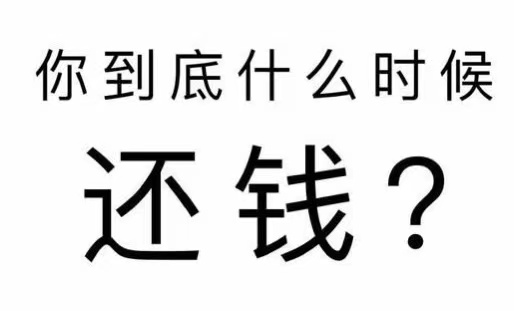 你到底什么时候

还钱？